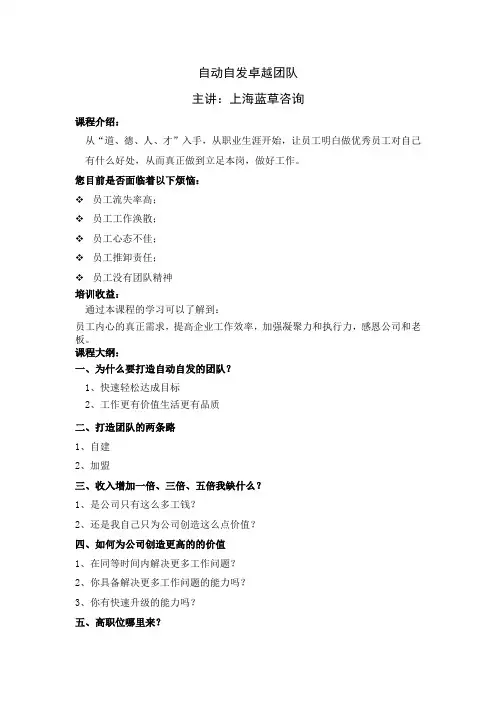 自动自发卓越团队

主讲：上海蓝草咨询

课程介绍：

从“道、德、人、才”入手，从职业生涯开始，让员工明白做优秀员工对自己有什么好处，从而真正做到立足本岗，做好工作。

您目前是否面临着以下烦恼：

❖ 员工流失率高；

❖ 员工工作涣散；

❖ 员工心态不佳；

❖ 员工推卸责任；

❖ 员工没有团队精神

培训收益：

通过本课程的学习可以了解到：

员工内心的真正需求，提高企业工作效率，加强凝聚力和执行力，感恩公司和老板。

课程大纲：

一、为什么要打造自动自发的团队？

1、快速轻松达成目标

2、工作更有价值生活更有品质

二、打造团队的两条路

1、自建

2、加盟

三、收入增加一倍、三倍、五倍我缺什么？

1、是公司只有这么多工钱？

2、还是我自己只为公司创造这么点价值？

四、如何为公司创造更高的的价值

1、在同等时间内解决更多工作问题？

2、你具备解决更多工作问题的能力吗？

3、你有快速升级的能力吗？

五、高职位哪里来？